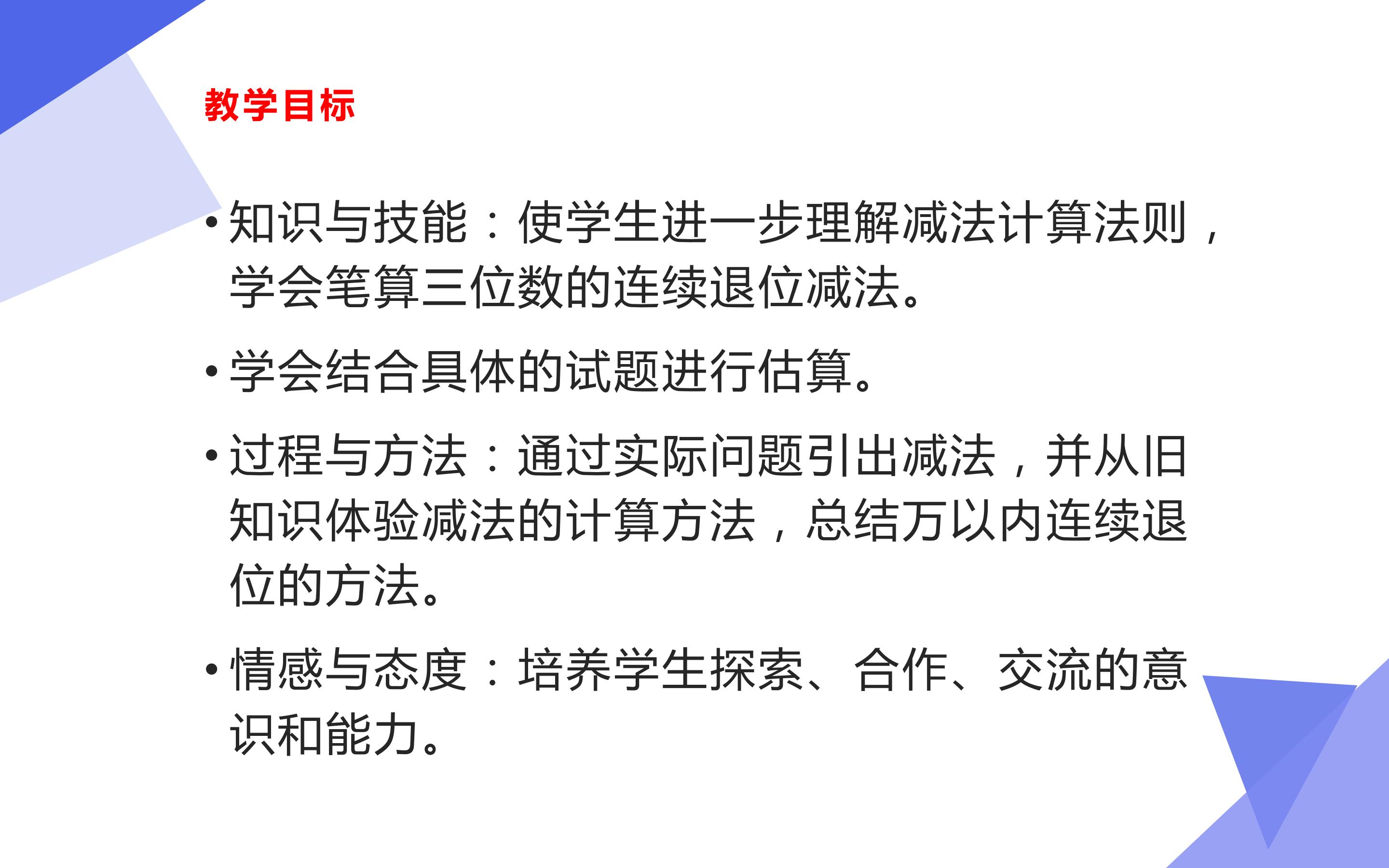 教学目标

• 知识与技能：使学生进一步理解减法计算法则，学会笔算三位数的连续退位减法。

• 学会结合具体的试题进行估算。

• 过程与方法：通过实际问题引出减法，并从旧知识体验减法的计算方法，总结万以内连续退位的方法。

• 情感与态度：培养学生探索、合作、交流的意识和能力。